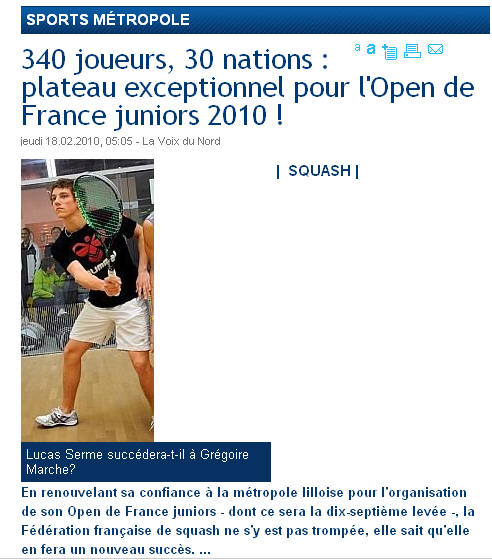 SPORTS MÉTROPOLE

a a

340 joueurs, 30 nations : plateau exceptionnel pour l'Open de France juniors 2010 !

jeudi 18.02.2010, 05:05 - La Voix du Nord

| SQUASH |

hummel

Lucas Serme succédera-t-il à Grégoire Marche?

En renouvelant sa confiance à la métropole lilloise pour l'organisation de son Open de France juniors - dont ce sera la dix-septième levée -, la Fédération française de squash ne s'y est pas trompée, elle sait qu'elle en fera un nouveau succès. ...